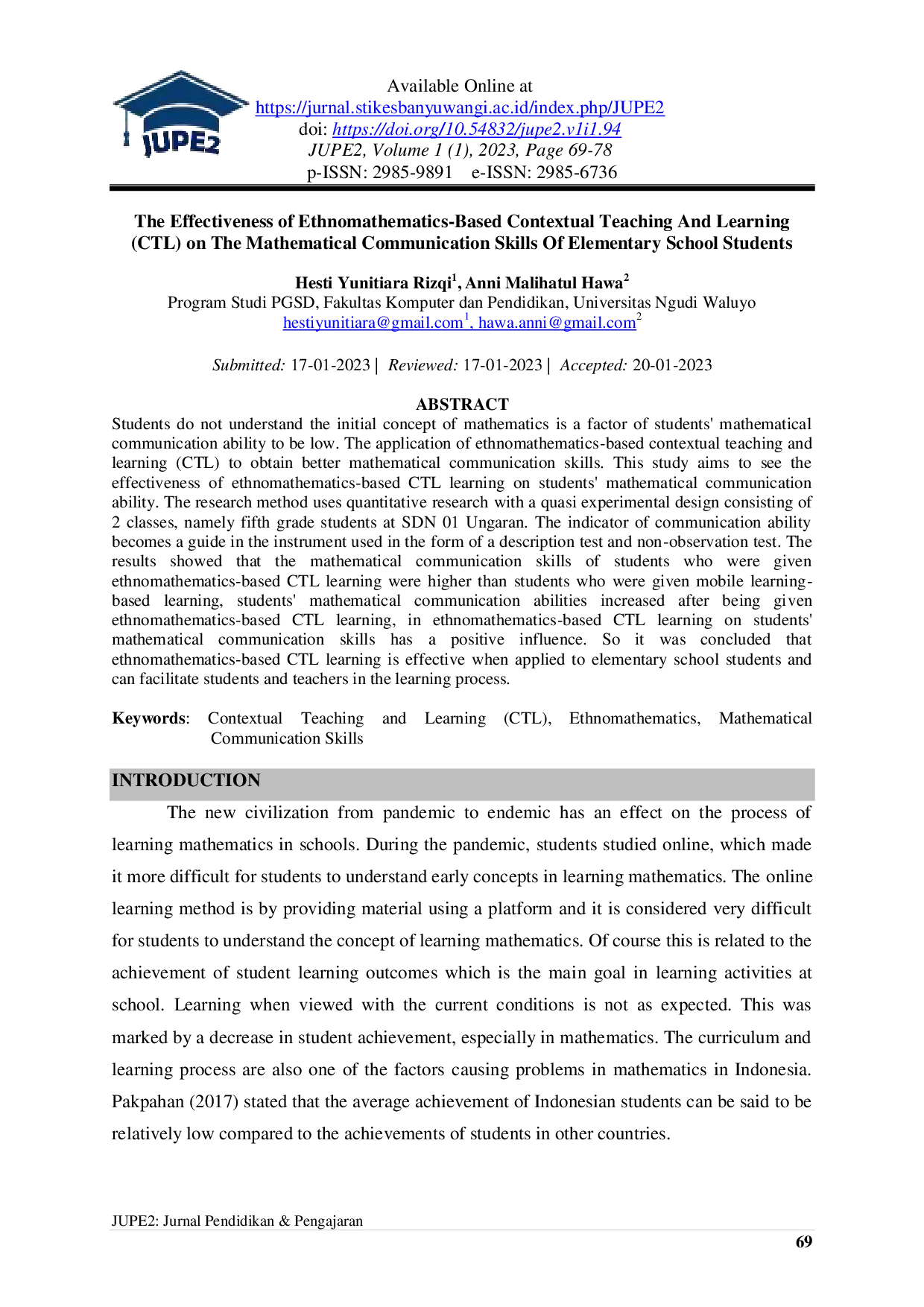 JUPE2

Available Online at
https://jurnal.stikesbanyuwangi.ac.id/index.php/JUPE2
doi: https://doi.org/10.54832/jupe2.v1i1.94
JUPE2, Volume 1 (1), 2023, Page 69-78
p-ISSN: 2985-9891 e-ISSN: 2985-6736

The Effectiveness of Ethnomathematics-Based Contextual Teaching And Learning (CTL) on The Mathematical Communication Skills Of Elementary School Students

Hesti Yunitiara Rizqi$^1$, Anni Malihatul Hawa$^2$
Program Studi PGSD, Fakultas Komputer dan Pendidikan, Universitas Ngudi Waluyo
hestiyunitiara@gmail.com$^1$, hawa.anni@gmail.com$^2$

Submitted: 17-01-2023 | Reviewed: 17-01-2023 | Accepted: 20-01-2023

ABSTRACT
Students do not understand the initial concept of mathematics is a factor of students' mathematical communication ability to be low. The application of ethnomathematics-based contextual teaching and learning (CTL) to obtain better mathematical communication skills. This study aims to see the effectiveness of ethnomathematics-based CTL learning on students' mathematical communication ability. The research method uses quantitative research with a quasi experimental design consisting of 2 classes, namely fifth grade students at SDN 01 Ungaran. The indicator of communication ability becomes a guide in the instrument used in the form of a description test and non-observation test. The results showed that the mathematical communication skills of students who were given ethnomathematics-based CTL learning were higher than students who were given mobile learning-based learning, students' mathematical communication abilities increased after being given ethnomathematics-based CTL learning, in ethnomathematics-based CTL learning on students' mathematical communication skills has a positive influence. So it was concluded that ethnomathematics-based CTL learning is effective when applied to elementary school students and can facilitate students and teachers in the learning process.

Keywords: Contextual Teaching and Learning (CTL), Ethnomathematics, Mathematical Communication Skills

INTRODUCTION
The new civilization from pandemic to endemic has an effect on the process of learning mathematics in schools. During the pandemic, students studied online, which made it more difficult for students to understand early concepts in learning mathematics. The online learning method is by providing material using a platform and it is considered very difficult for students to understand the concept of learning mathematics. Of course this is related to the achievement of student learning outcomes which is the main goal in learning activities at school. Learning when viewed with the current conditions is not as expected. This was marked by a decrease in student achievement, especially in mathematics. The curriculum and learning process are also one of the factors causing problems in mathematics in Indonesia. Pakpahan (2017) stated that the average achievement of Indonesian students can be said to be relatively low compared to the achievements of students in other countries.

JUPE2: Jurnal Pendidikan & Pengajaran
69